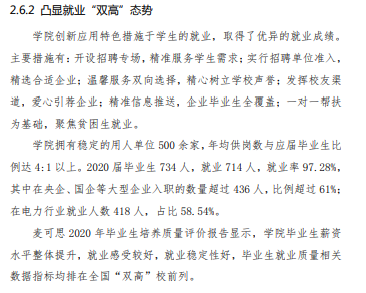 2.6.2 凸显就业“双高”态势

学院创新应用特色措施于学生的就业，取得了优异的就业成绩。主要措施有：开设招聘专场，精准服务学生需求；实行招聘单位准入，精选合适企业；温馨服务双向选择，精心树立学校声誉；发挥校友渠道，爱心引荐企业；精准信息推送，企业毕业生全覆盖；一对一帮扶为基础，聚焦贫困生就业。

学院拥有稳定的用人单位 500 余家，年均供岗数与应届毕业生比例达 4:1 以上。2020 届毕业生 734 人，就业 714 人，就业率 97.28%，其中在央企、国企等大型企业入职的数量超过 436 人，比例超过 61%；在电力行业就业人数 418 人，占比 58.54%。

麦可思 2020 年毕业生培养质量评价报告显示，学院毕业生薪资水平整体提升，就业感受较好，就业稳定性好，毕业生就业质量相关数据指标均排在全国“双高”校前列。